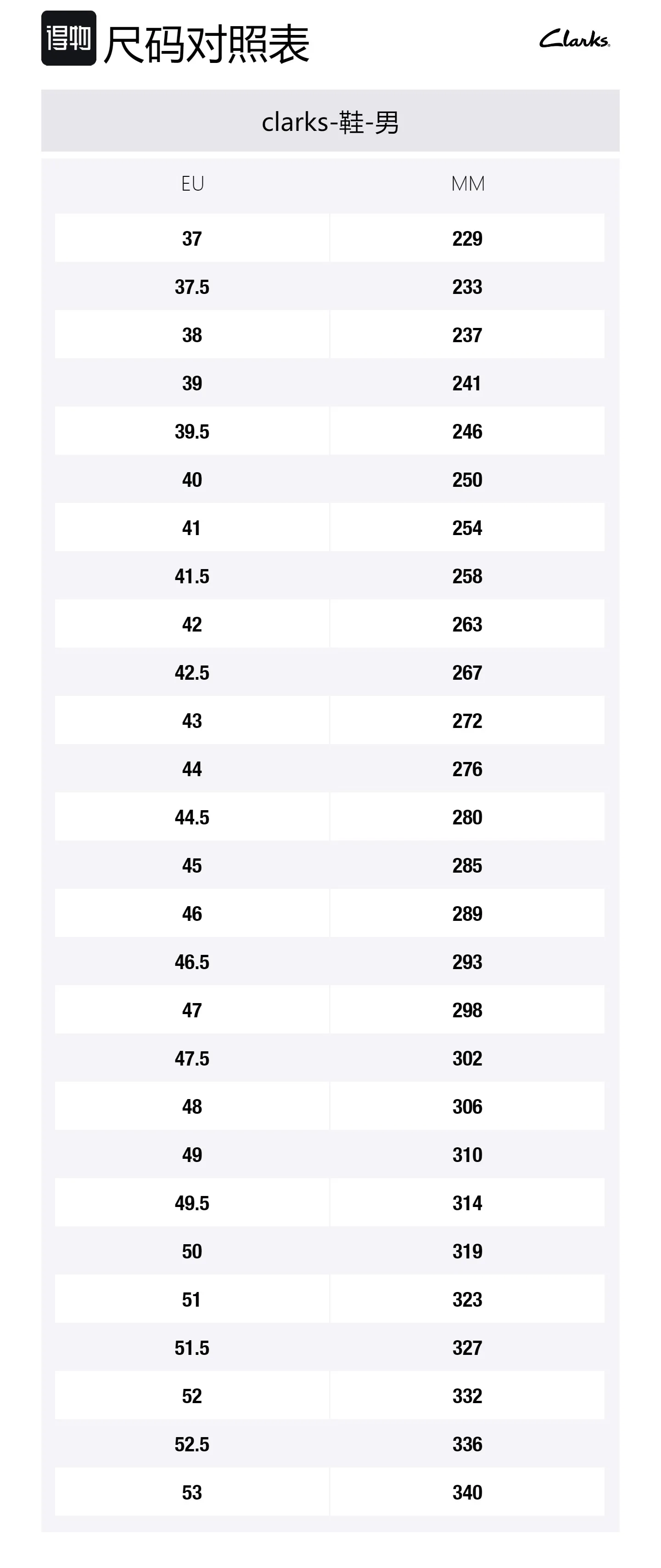 得物 尺码对照表

Clarks

clarks-鞋-男

| EU | MM |
|---|---|
| 37 | 229 |
| 37.5 | 233 |
| 38 | 237 |
| 39 | 241 |
| 39.5 | 246 |
| 40 | 250 |
| 41 | 254 |
| 41.5 | 258 |
| 42 | 263 |
| 42.5 | 267 |
| 43 | 272 |
| 44 | 276 |
| 44.5 | 280 |
| 45 | 285 |
| 46 | 289 |
| 46.5 | 293 |
| 47 | 298 |
| 47.5 | 302 |
| 48 | 306 |
| 49 | 310 |
| 49.5 | 314 |
| 50 | 319 |
| 51 | 323 |
| 51.5 | 327 |
| 52 | 332 |
| 52.5 | 336 |
| 53 | 340 |